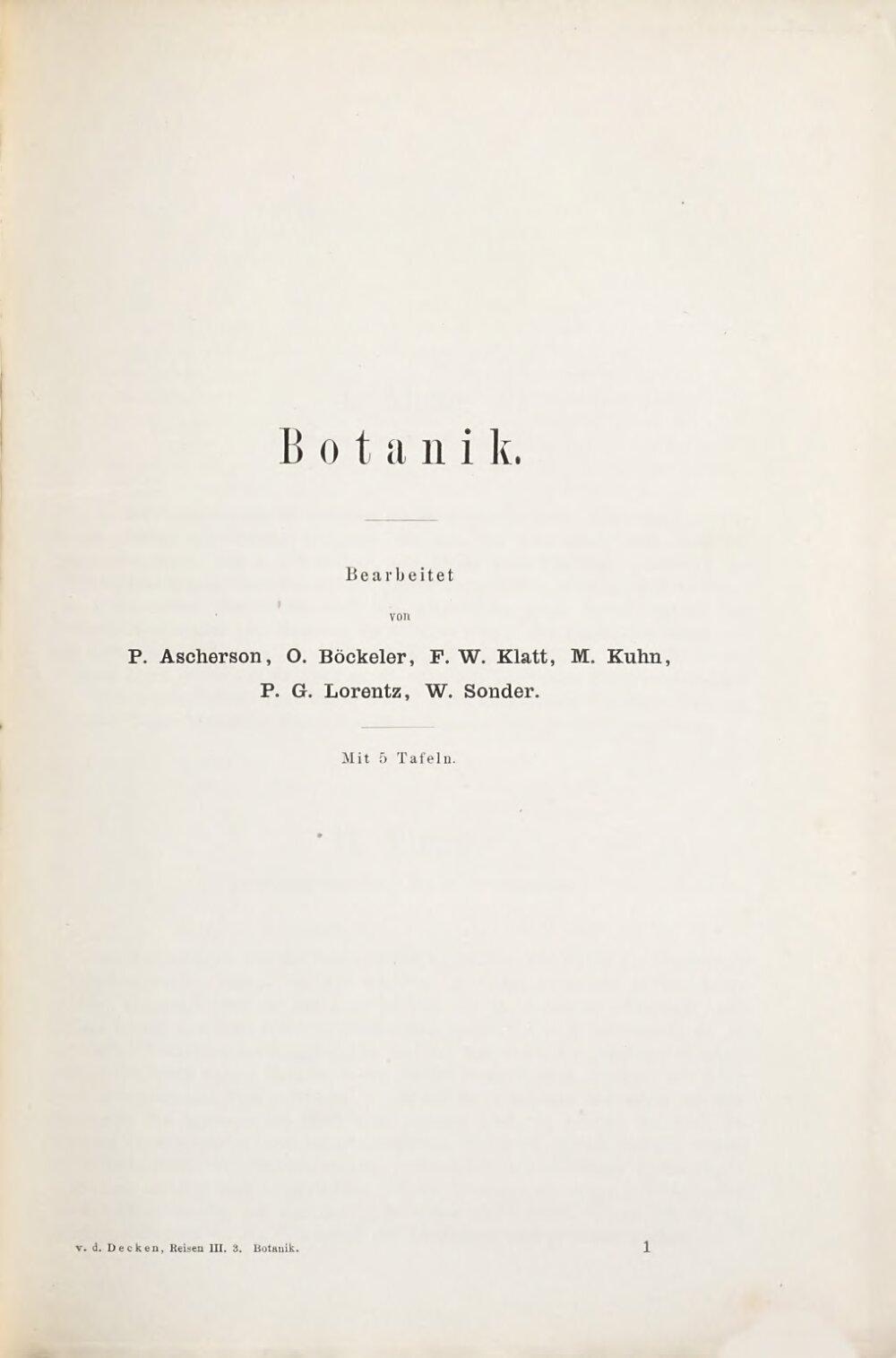 Botanik.

Bearbeitet

von

P. Ascherson, O. Böckeler, F. W. Klatt, M. Kuhn, P. G. Lorentz, W. Sonder.

Mit 5 Tafeln.

v. d. Decken, Reisen III. 3. Botanik.

1